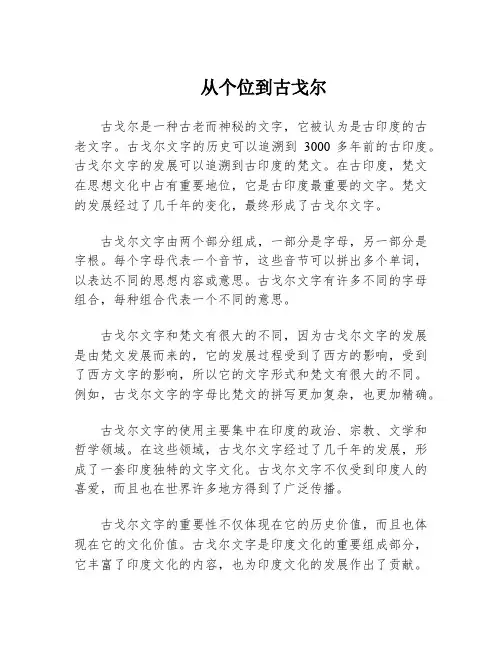 从个位到古戈尔

古戈尔是一种古老而神秘的文字，它被认为是古印度的古老文字。古戈尔文字的历史可以追溯到 3000 多年前的古印度。古戈尔文字的发展可以追溯到古印度的梵文。在古印度，梵文在思想文化中占有重要地位，它是古印度最重要的文字。梵文的发展经过了几千年的变化，最终形成了古戈尔文字。

古戈尔文字由两个部分组成，一部分是字母，另一部分是字根。每个字母代表一个音节，这些音节可以拼出多个单词，以表达不同的思想内容或意思。古戈尔文字有许多不同的字母组合，每种组合代表一个不同的意思。

古戈尔文字和梵文有很大的不同，因为古戈尔文字的发展是由梵文发展而来的，它的发展过程受到了西方的影响，受到了西方文字的影响，所以它的文字形式和梵文有很大的不同。例如，古戈尔文字的字母比梵文的拼写更加复杂，也更加精确。

古戈尔文字的使用主要集中在印度的政治、宗教、文学和哲学领域。在这些领域，古戈尔文字经过了几千年的发展，形成了一套印度独特的文字文化。古戈尔文字不仅受到印度人的喜爱，而且也在世界许多地方得到了广泛传播。

古戈尔文字的重要性不仅体现在它的历史价值，而且也体现在它的文化价值。古戈尔文字是印度文化的重要组成部分，它丰富了印度文化的内容，也为印度文化的发展作出了贡献。